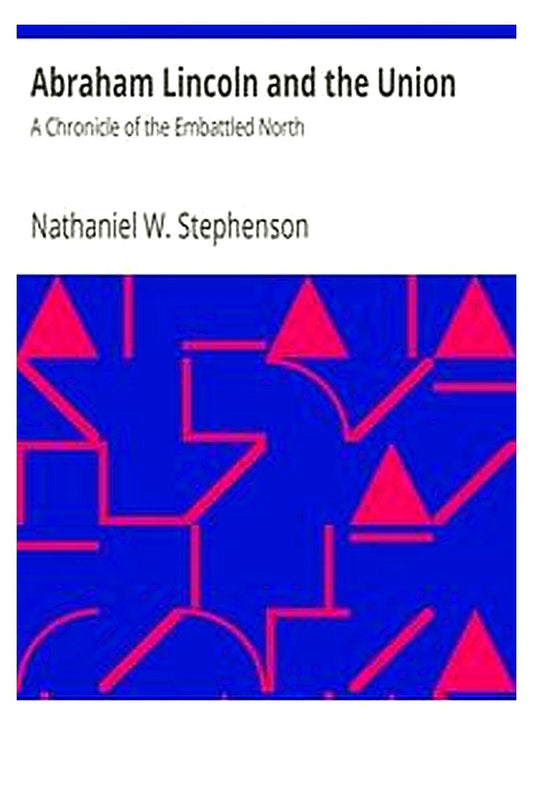 Abraham Lincoln and the Union

A Chronicle of the Embattled North

Nathaniel W. Stephenson